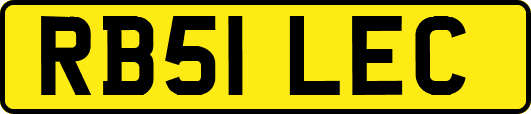 RB51 LEC